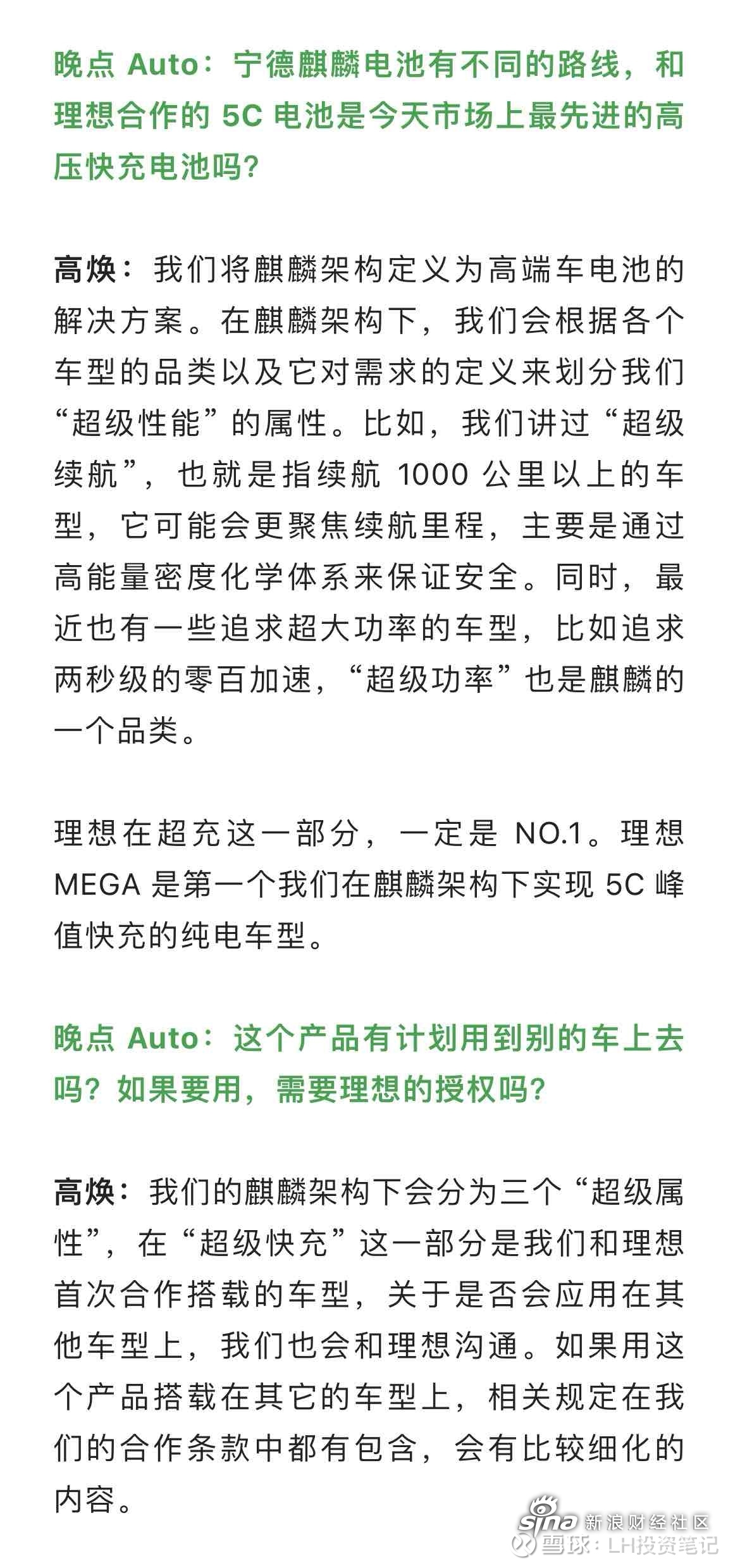 晚点 Auto：宁德麒麟电池有不同的路线，和理想合作的 5C 电池是今天市场上最先进的高压快充电池吗？

高焕：我们将麒麟架构定义为高端车电池的解决方案。在麒麟架构下，我们会根据各个车型的品类以及它对需求的定义来划分我们“超级性能”的属性。比如，我们讲过“超级续航”，也就是指续航 1000 公里以上的车型，它可能会更聚焦续航里程，主要是通过高能量密度化学体系来保证安全。同时，最近也有一些追求超大功率的车型，比如追求两秒级的零百加速，“超级功率”也是麒麟的一个品类。

理想在超充这一部分，一定是 NO.1。理想 MEGA 是第一个我们在麒麟架构下实现 5C 峰值快充的纯电车型。

晚点 Auto：这个产品有计划用到别的车上去吗？如果要用，需要理想的授权吗？

高焕：我们的麒麟架构下会分为三个“超级属性”，在“超级快充”这一部分是我们和理想首次合作搭载的车型，关于是否会应用在其他车型上，我们也会和理想沟通。如果用这个产品搭载在其它的车型上，相关规定在我们的合作条款中都有包含，会有比较细化的内容。

sina 新浪财经社区
雪球：LH投资笔记